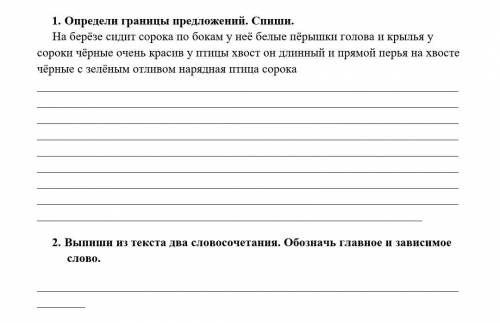 1. Определи границы предложений. Спиши.

На берёзе сидит сорока по бокам у неё белые пёрышки голова и крылья у сороки чёрные очень красив у птицы хвост он длинный и прямой перья на хвосте чёрные с зелёным отливом нарядная птица сорока

2. Выпиши из текста два словосочетания. Обозначь главное и зависимое слово.